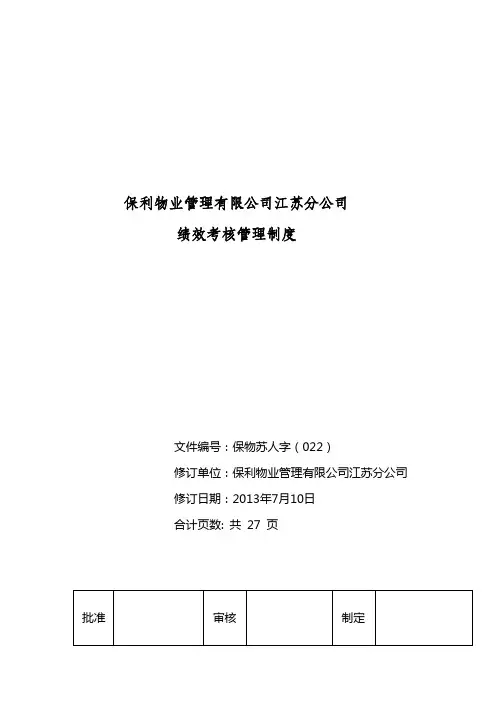 保利物业管理有限公司江苏分公司

绩效考核管理制度

文件编号：保物苏人字（022）

修订单位：保利物业管理有限公司江苏分公司

修订日期：2013年7月10日

合计页数: 共 27 页

| 批准 |  | 审核 |  | 制定 |  |
|---|---|---|---|---|---|